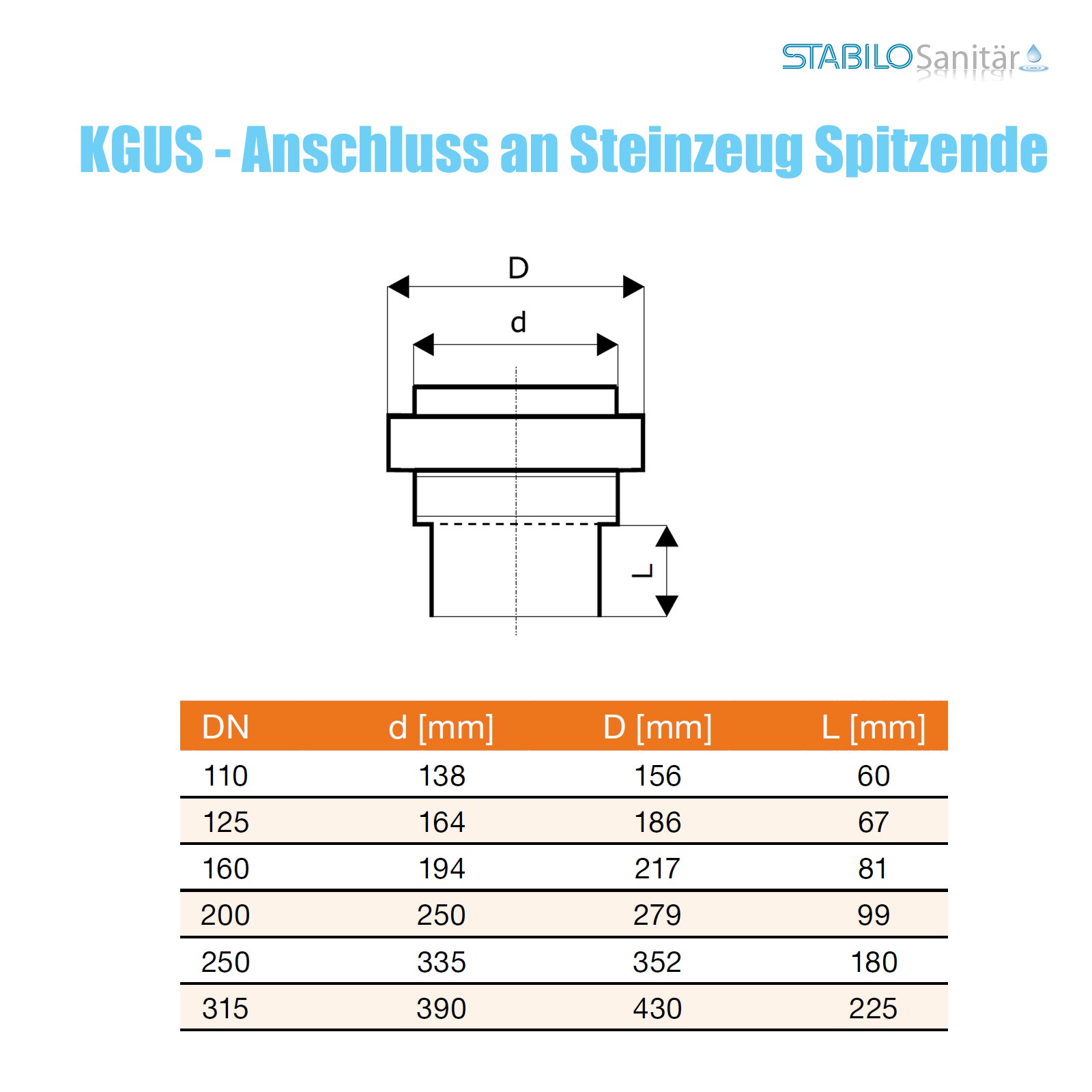 STABILO Sanitär

KGUS - Anschluss an Steinzeug Spitzende

D

d

L

| DN | d [mm] | D [mm] | L [mm] |
|---|---|---|---|
| 110 | 138 | 156 | 60 |
| 125 | 164 | 186 | 67 |
| 160 | 194 | 217 | 81 |
| 200 | 250 | 279 | 99 |
| 250 | 335 | 352 | 180 |
| 315 | 390 | 430 | 225 |